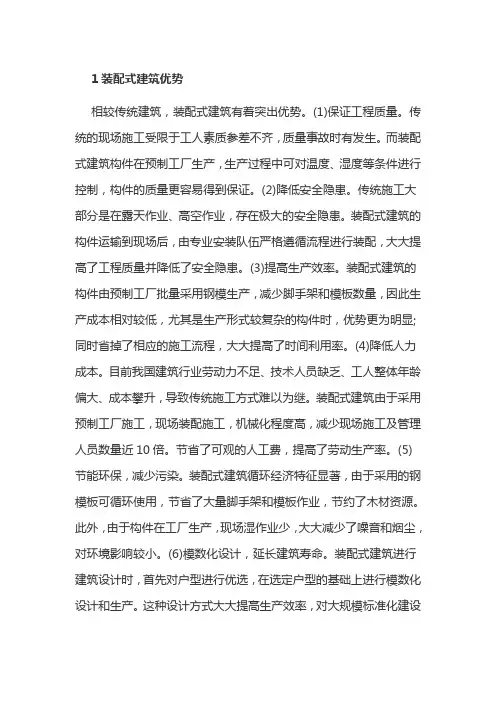 1 装配式建筑优势

相较传统建筑，装配式建筑有着突出优势。(1)保证工程质量。传统的现场施工受限于工人素质参差不齐，质量事故时有发生。而装配式建筑构件在预制工厂生产，生产过程中可对温度、湿度等条件进行控制，构件的质量更容易得到保证。(2)降低安全隐患。传统施工大部分是在露天作业、高空作业，存在极大的安全隐患。装配式建筑的构件运输到现场后，由专业安装队伍严格遵循流程进行装配，大大提高了工程质量并降低了安全隐患。(3)提高生产效率。装配式建筑的构件由预制工厂批量采用钢模生产，减少脚手架和模板数量，因此生产成本相对较低，尤其是生产形式较复杂的构件时，优势更为明显;同时省掉了相应的施工流程，大大提高了时间利用率。(4)降低人力成本。目前我国建筑行业劳动力不足、技术人员缺乏、工人整体年龄偏大、成本攀升，导致传统施工方式难以为继。装配式建筑由于采用预制工厂施工，现场装配施工，机械化程度高，减少现场施工及管理人员数量近 10 倍。节省了可观的人工费，提高了劳动生产率。(5)节能环保，减少污染。装配式建筑循环经济特征显著，由于采用的钢模板可循环使用，节省了大量脚手架和模板作业，节约了木材资源。此外，由于构件在工厂生产，现场湿作业少，大大减少了噪音和烟尘，对环境影响较小。(6)模数化设计，延长建筑寿命。装配式建筑进行建筑设计时，首先对户型进行优选，在选定户型的基础上进行模数化设计和生产。这种设计方式大大提高生产效率，对大规模标准化建设